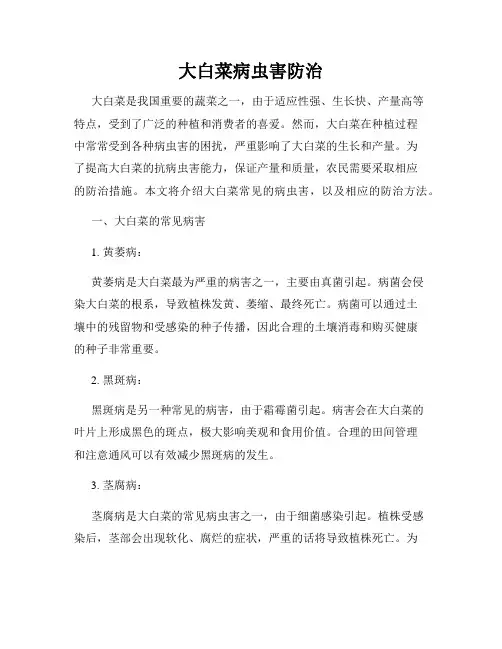 大白菜病虫害防治

大白菜是我国重要的蔬菜之一，由于适应性强、生长快、产量高等特点，受到了广泛的种植和消费者的喜爱。然而，大白菜在种植过程中常常受到各种病虫害的困扰，严重影响了大白菜的生长和产量。为了提高大白菜的抗病虫害能力，保证产量和质量，农民需要采取相应的防治措施。本文将介绍大白菜常见的病虫害，以及相应的防治方法。

一、大白菜的常见病害

1. 黄萎病：

黄萎病是大白菜最为严重的病害之一，主要由真菌引起。病菌会侵染大白菜的根系，导致植株发黄、萎缩、最终死亡。病菌可以通过土壤中的残留物和受感染的种子传播，因此合理的土壤消毒和购买健康的种子非常重要。

2. 黑斑病：

黑斑病是另一种常见的病害，由于霜霉菌引起。病害会在大白菜的叶片上形成黑色的斑点，极大影响美观和食用价值。合理的田间管理和注意通风可以有效减少黑斑病的发生。

3. 茎腐病：

茎腐病是大白菜的常见病虫害之一，由于细菌感染引起。植株受感染后，茎部会出现软化、腐烂的症状，严重的话将导致植株死亡。为